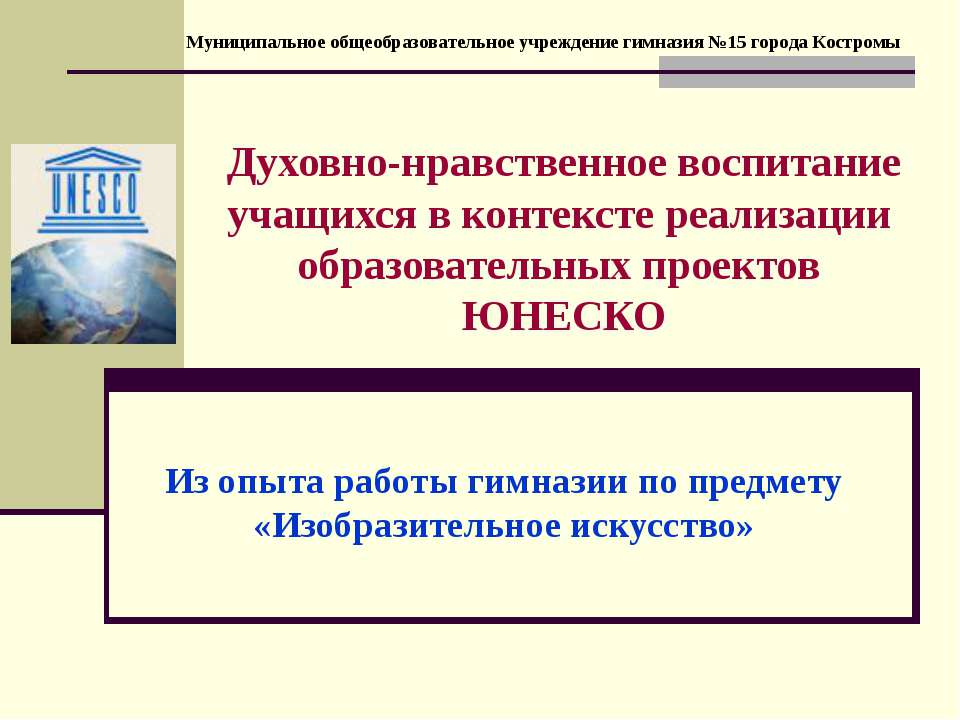 Муниципальное общеобразовательное учреждение гимназия №15 города Костромы

UNESCO

Духовно-нравственное воспитание учащихся в контексте реализации образовательных проектов ЮНЕСКО

Из опыта работы гимназии по предмету «Изобразительное искусство»